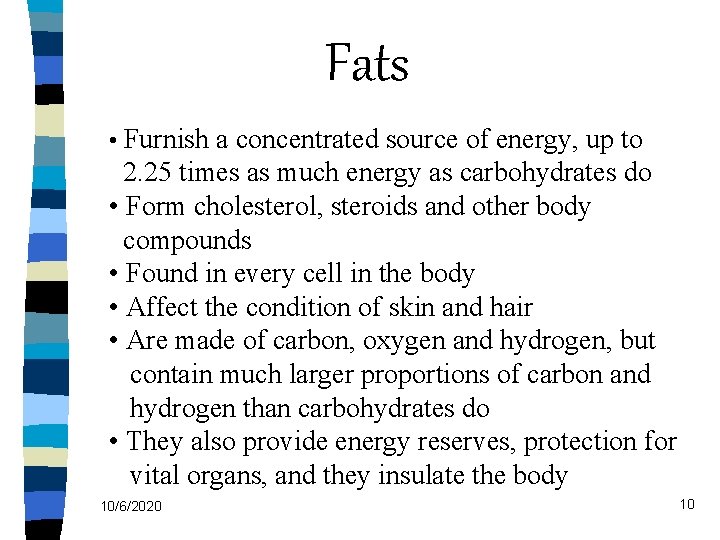 Fats

• Furnish a concentrated source of energy, up to 2.25 times as much energy as carbohydrates do
• Form cholesterol, steroids and other body compounds
• Found in every cell in the body
• Affect the condition of skin and hair
• Are made of carbon, oxygen and hydrogen, but contain much larger proportions of carbon and hydrogen than carbohydrates do
• They also provide energy reserves, protection for vital organs, and they insulate the body

10/6/2020

10